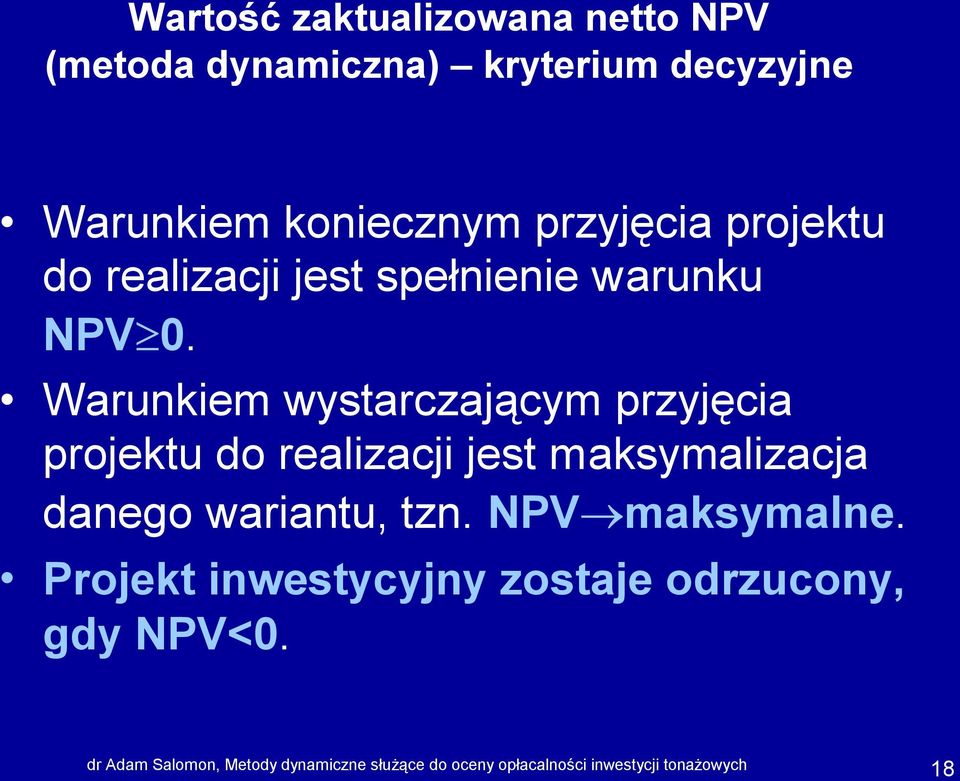 Wartość zaktualizowana netto NPV (metoda dynamiczna) – kryterium decyzyjne

• Warunkiem koniecznym przyjęcia projektu do realizacji jest spełnienie warunku NPV$\geq$0.

• Warunkiem wystarczającym przyjęcia projektu do realizacji jest maksymalizacja danego wariantu, tzn. NPV$\rightarrow$maksymalne.

• Projekt inwestycyjny zostaje odrzucony, gdy NPV<0.

dr Adam Salomon, Metody dynamiczne służące do oceny opłacalności inwestycji tonażowych 18